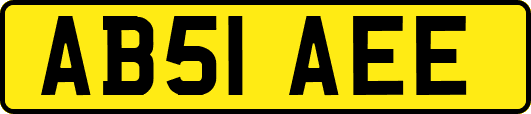 AB51 AEE